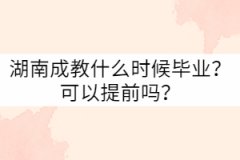 湖南成教什么时候毕业？
可以提前吗？